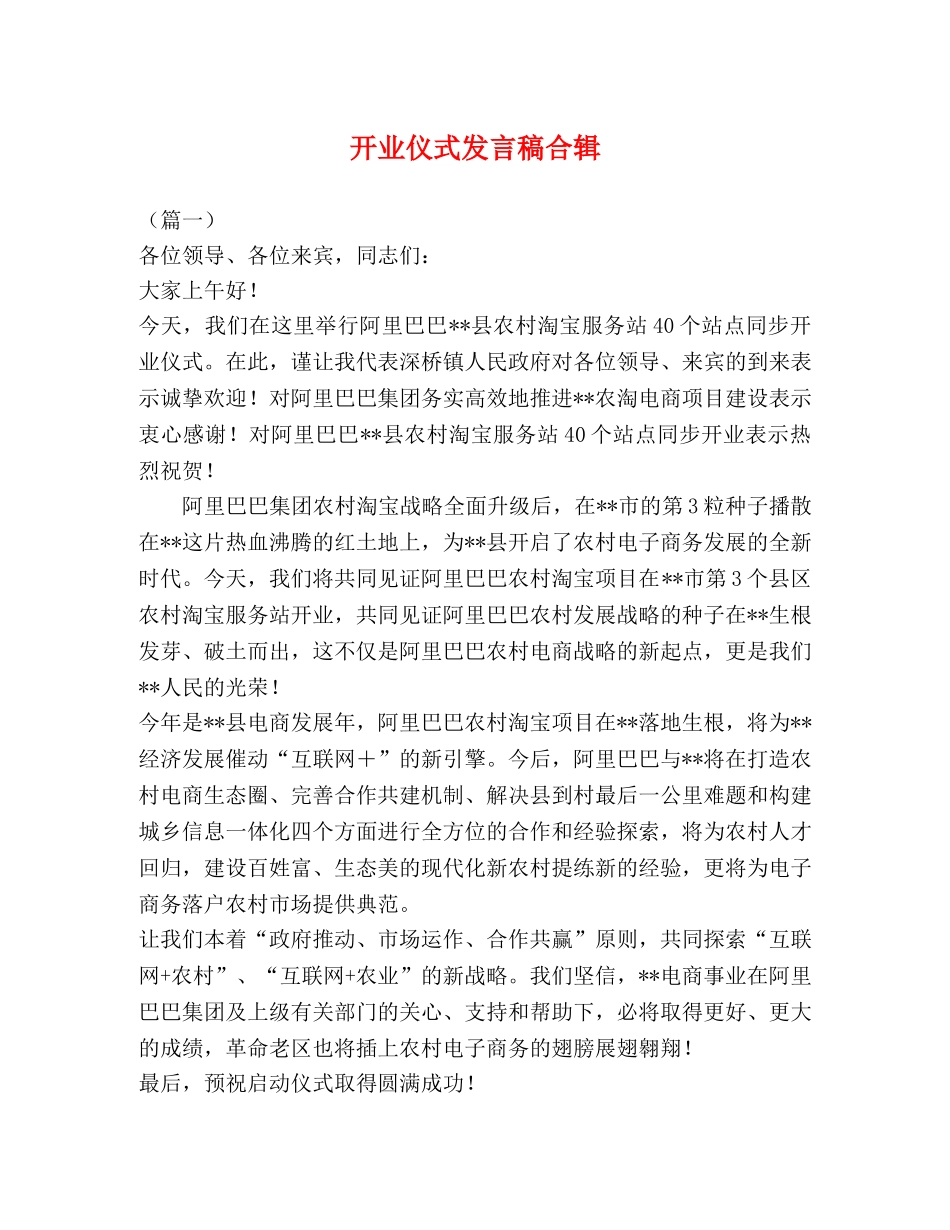 开业仪式发言稿合辑

（篇一）

各位领导、各位来宾，同志们：

大家上午好！

今天，我们在这里举行阿里巴巴**县农村淘宝服务站40个站点同步开业仪式。在此，谨让我代表深桥镇人民政府对各位领导、来宾的到来表示诚挚欢迎！对阿里巴巴集团务实高效地推进**农淘电商项目建设表示衷心感谢！对阿里巴巴**县农村淘宝服务站40个站点同步开业表示热烈祝贺！

阿里巴巴集团农村淘宝战略全面升级后，在**市的第3粒种子播散在**这片热血沸腾的红土地上，为**县开启了农村电子商务发展的全新时代。今天，我们将共同见证阿里巴巴农村淘宝项目在**市第3个县区农村淘宝服务站开业，共同见证阿里巴巴农村发展战略的种子在**生根发芽、破土而出，这不仅是阿里巴巴农村电商战略的新起点，更是我们**人民的光荣！

今年是**县电商发展年，阿里巴巴农村淘宝项目在**落地生根，将为**经济发展催动“互联网＋”的新引擎。今后，阿里巴巴与**将在打造农村电商生态圈、完善合作共建机制、解决县到村最后一公里难题和构建城乡信息一体化四个方面进行全方位的合作和经验探索，将为农村人才回归，建设百姓富、生态美的现代化新农村提练新的经验，更将为电子商务落户农村市场提供典范。

让我们本着“政府推动、市场运作、合作共赢”原则，共同探索“互联网+农村”、“互联网+农业”的新战略。我们坚信，**电商事业在阿里巴巴集团及上级有关部门的关心、支持和帮助下，必将取得更好、更大的成绩，革命老区也将插上农村电子商务的翅膀展翅翱翔！

最后，预祝启动仪式取得圆满成功！